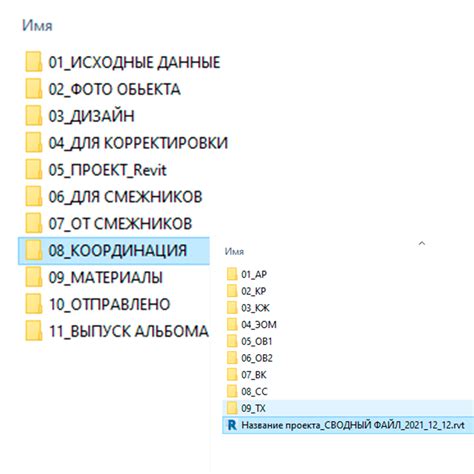 Имя

01_ИСХОДНЫЕ ДАННЫЕ
02_ФОТО ОБЬЕКТА
03_ДИЗАЙН
04_ДЛЯ КОРРЕКТИРОВКИ
05_ПРОЕКТ_Revit
06_ДЛЯ СМЕЖНИКОВ
07_ОТ СМЕЖНИКОВ
08_КООРДИНАЦИЯ
09_МАТЕРИАЛЫ
10_ОТПРАВЛЕНО
11_ВЫПУСК АЛЬБОМА

Имя

01_АР
02_КР
03_КЖ
04_ЭОМ
05_ОВ1
06_ОВ2
07_ВК
08_СС
09_ТХ
Название проекта_СВОДНЫЙ ФАЙЛ_2021_12_12.rvt